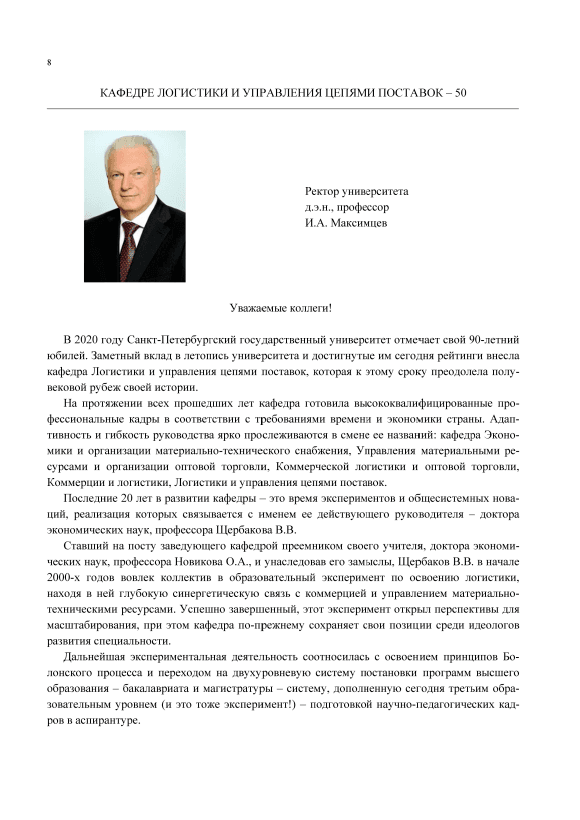 8

КАФЕДРЕ ЛОГИСТИКИ И УПРАВЛЕНИЯ ЦЕПЯМИ ПОСТАВОК – 50

Ректор университета
д.э.н., профессор
И.А. Максимцев

Уважаемые коллеги!

В 2020 году Санкт-Петербургский государственный университет отмечает свой 90-летний юбилей. Заметный вклад в летопись университета и достигнутые им сегодня рейтинги внесла кафедра Логистики и управления цепями поставок, которая к этому сроку преодолела полувековой рубеж своей истории.

На протяжении всех прошедших лет кафедра готовила высококвалифицированные профессиональные кадры в соответствии с требованиями времени и экономики страны. Адаптивность и гибкость руководства ярко прослеживаются в смене ее названий: кафедра Экономики и организации материально-технического снабжения, Управления материальными ресурсами и организации оптовой торговли, Коммерческой логистики и оптовой торговли, Коммерции и логистики, Логистики и управления цепями поставок.

Последние 20 лет в развитии кафедры – это время экспериментов и общесистемных новаций, реализация которых связывается с именем ее действующего руководителя – доктора экономических наук, профессора Щербакова В.В.

Ставший на посту заведующего кафедрой преемником своего учителя, доктора экономических наук, профессора Новикова О.А., и унаследовав его замыслы, Щербаков В.В. в начале 2000-х годов вовлек коллектив в образовательный эксперимент по освоению логистики, находя в ней глубокую синергетическую связь с коммерцией и управлением материально-техническими ресурсами. Успешно завершенный, этот эксперимент открыл перспективы для масштабирования, при этом кафедра по-прежнему сохраняет свои позиции среди идеологов развития специальности.

Дальнейшая экспериментальная деятельность соотносилась с освоением принципов Болонского процесса и переходом на двухуровневую систему постановки программ высшего образования – бакалавриата и магистратуры – систему, дополненную сегодня третьим образовательным уровнем (и это тоже эксперимент!) – подготовкой научно-педагогических кадров в аспирантуре.